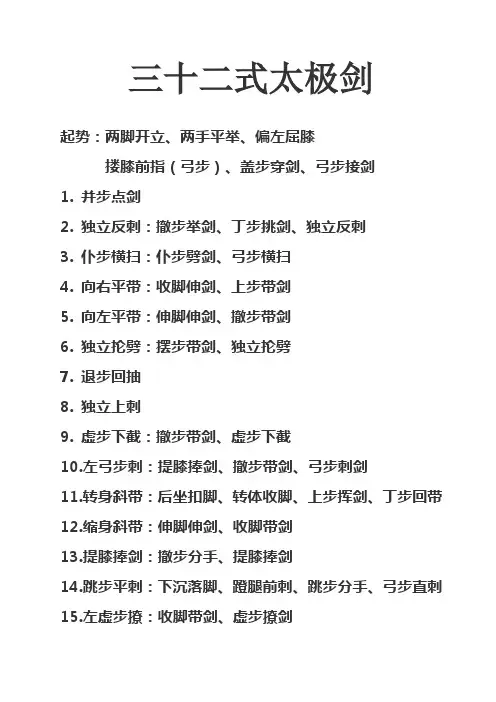 三十二式太极剑

起势：两脚开立、两手平举、偏左屈膝

搂膝前指（弓步）、盖步穿剑、弓步接剑

1. 并步点剑

2. 独立反刺：撤步举剑、丁步挑剑、独立反刺

3. 仆步横扫：仆步劈剑、弓步横扫

4. 向右平带：收脚伸剑、上步带剑

5. 向左平带：伸脚伸剑、撤步带剑

6. 独立抡劈：摆步带剑、独立抡劈

7. 退步回抽

8. 独立上刺

9. 虚步下截：撤步带剑、虚步下截

10.左弓步刺：提膝捧剑、撤步带剑、弓步刺剑

11.转身斜带：后坐扣脚、转体收脚、上步挥剑、丁步回带

12.缩身斜带：伸脚伸剑、收脚带剑

13.提膝捧剑：撤步分手、提膝捧剑

14.跳步平刺：下沉落脚、蹬腿前刺、跳步分手、弓步直刺

15.左虚步撩：收脚带剑、虚步撩剑